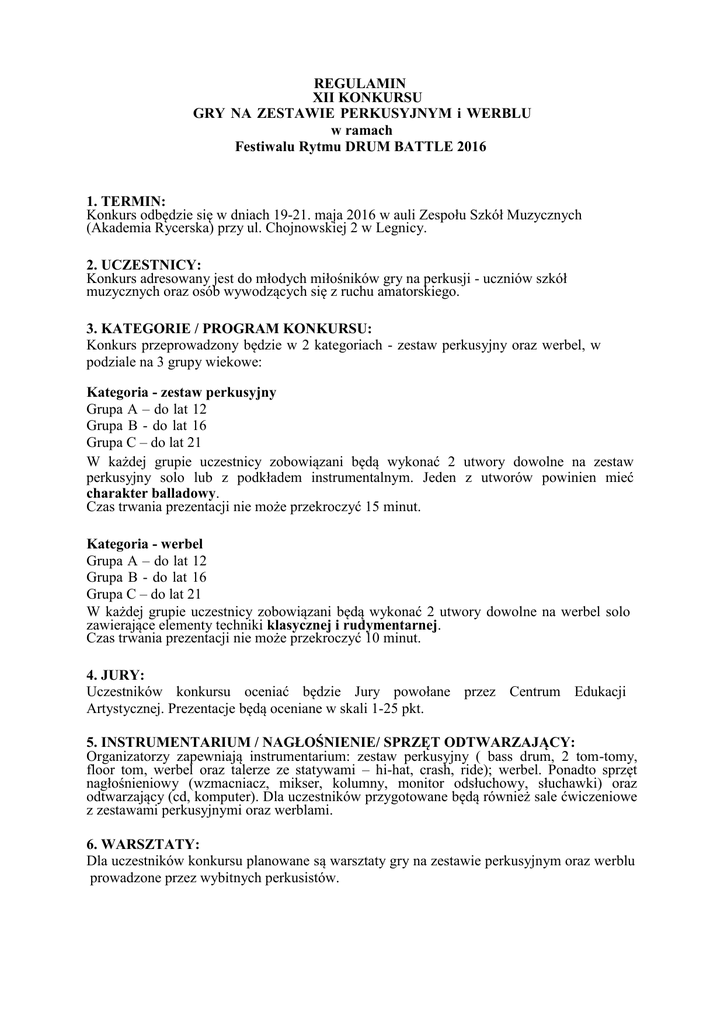 REGULAMIN
XII KONKURSU
GRY NA ZESTAWIE PERKUSYJNYM i WERBLU
w ramach
Festiwalu Rytmu DRUM BATTLE 2016

1. TERMIN:
Konkurs odbędzie się w dniach 19-21. maja 2016 w auli Zespołu Szkół Muzycznych (Akademia Rycerska) przy ul. Chojnowskiej 2 w Legnicy.

2. UCZESTNICY:
Konkurs adresowany jest do młodych miłośników gry na perkusji - uczniów szkół muzycznych oraz osób wywodzących się z ruchu amatorskiego.

3. KATEGORIE / PROGRAM KONKURSU:
Konkurs przeprowadzony będzie w 2 kategoriach - zestaw perkusyjny oraz werbel, w podziale na 3 grupy wiekowe:

Kategoria - zestaw perkusyjny
Grupa A – do lat 12
Grupa B - do lat 16
Grupa C – do lat 21
W każdej grupie uczestnicy zobowiązani będą wykonać 2 utwory dowolne na zestaw perkusyjny solo lub z podkładem instrumentalnym. Jeden z utworów powinien mieć charakter balladowy.
Czas trwania prezentacji nie może przekroczyć 15 minut.

Kategoria - werbel
Grupa A – do lat 12
Grupa B - do lat 16
Grupa C – do lat 21
W każdej grupie uczestnicy zobowiązani będą wykonać 2 utwory dowolne na werbel solo zawierające elementy techniki klasycznej i rudymentarnej.
Czas trwania prezentacji nie może przekroczyć 10 minut.

4. JURY:
Uczestników konkursu oceniać będzie Jury powołane przez Centrum Edukacji Artystycznej. Prezentacje będą oceniane w skali 1-25 pkt.

5. INSTRUMENTARIUM / NAGŁOŚNIENIE/ SPRZĘT ODTWARZAJĄCY:
Organizatorzy zapewniają instrumentarium: zestaw perkusyjny ( bass drum, 2 tom-tomy, floor tom, werbel oraz talerze ze statywami – hi-hat, crash, ride); werbel. Ponadto sprzęt nagłośnieniowy (wzmacniacz, mikser, kolumny, monitor odsłuchowy, słuchawki) oraz odtwarzający (cd, komputer). Dla uczestników przygotowane będą również sale ćwiczeniowe z zestawami perkusyjnymi oraz werblami.

6. WARSZTATY:
Dla uczestników konkursu planowane są warsztaty gry na zestawie perkusyjnym oraz werblu prowadzone przez wybitnych perkusistów.